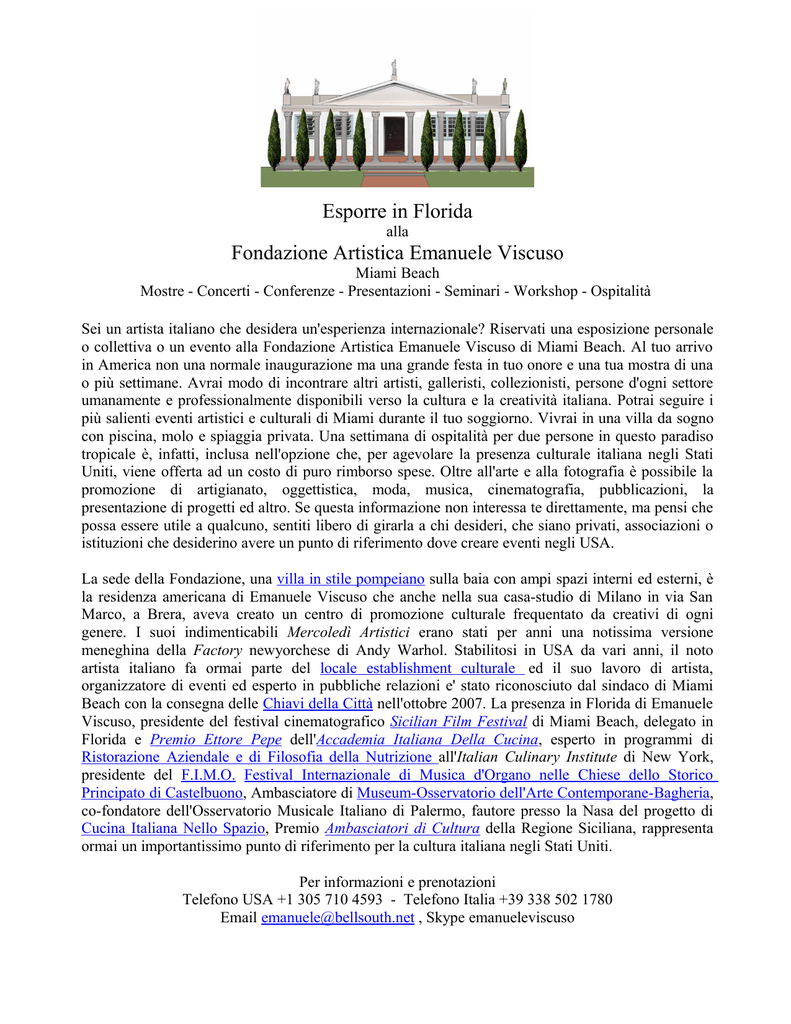 Esporre in Florida
alla
Fondazione Artistica Emanuele Viscuso
Miami Beach
Mostre - Concerti - Conferenze - Presentazioni - Seminari - Workshop - Ospitalità

Sei un artista italiano che desidera un'esperienza internazionale? Riservati una esposizione personale o collettiva o un evento alla Fondazione Artistica Emanuele Viscuso di Miami Beach. Al tuo arrivo in America non una normale inaugurazione ma una grande festa in tuo onore e una tua mostra di una o più settimane. Avrai modo di incontrare altri artisti, galleristi, collezionisti, persone d'ogni settore umanamente e professionalmente disponibili verso la cultura e la creatività italiana. Potrai seguire i più salienti eventi artistici e culturali di Miami durante il tuo soggiorno. Vivrai in una villa da sogno con piscina, molo e spiaggia privata. Una settimana di ospitalità per due persone in questo paradiso tropicale è, infatti, inclusa nell'opzione che, per agevolare la presenza culturale italiana negli Stati Uniti, viene offerta ad un costo di puro rimborso spese. Oltre all'arte e alla fotografia è possibile la promozione di artigianato, oggettistica, moda, musica, cinematografia, pubblicazioni, la presentazione di progetti ed altro. Se questa informazione non interessa te direttamente, ma pensi che possa essere utile a qualcuno, sentiti libero di girarla a chi desideri, che siano privati, associazioni o istituzioni che desiderino avere un punto di riferimento dove creare eventi negli USA.

La sede della Fondazione, una villa in stile pompeiano sulla baia con ampi spazi interni ed esterni, è la residenza americana di Emanuele Viscuso che anche nella sua casa-studio di Milano in via San Marco, a Brera, aveva creato un centro di promozione culturale frequentato da creativi di ogni genere. I suoi indimenticabili Mercoledì Artistici erano stati per anni una notissima versione meneghina della Factory newyorchese di Andy Warhol. Stabilitosi in USA da vari anni, il noto artista italiano fa ormai parte del locale establishment culturale ed il suo lavoro di artista, organizzatore di eventi ed esperto in pubbliche relazioni e' stato riconosciuto dal sindaco di Miami Beach con la consegna delle Chiavi della Città nell'ottobre 2007. La presenza in Florida di Emanuele Viscuso, presidente del festival cinematografico Sicilian Film Festival di Miami Beach, delegato in Florida e Premio Ettore Pepe dell'Accademia Italiana Della Cucina, esperto in programmi di Ristorazione Aziendale e di Filosofia della Nutrizione all'Italian Culinary Institute di New York, presidente del F.I.M.O. Festival Internazionale di Musica d'Organo nelle Chiese dello Storico Principato di Castelbuono, Ambasciatore di Museum-Osservatorio dell'Arte Contemporane-Bagheria, co-fondatore dell'Osservatorio Musicale Italiano di Palermo, fautore presso la Nasa del progetto di Cucina Italiana Nello Spazio, Premio Ambasciatori di Cultura della Regione Siciliana, rappresenta ormai un importantissimo punto di riferimento per la cultura italiana negli Stati Uniti.

Per informazioni e prenotazioni
Telefono USA +1 305 710 4593 - Telefono Italia +39 338 502 1780
Email emanuele@bellsouth.net , Skype emanueleviscuso